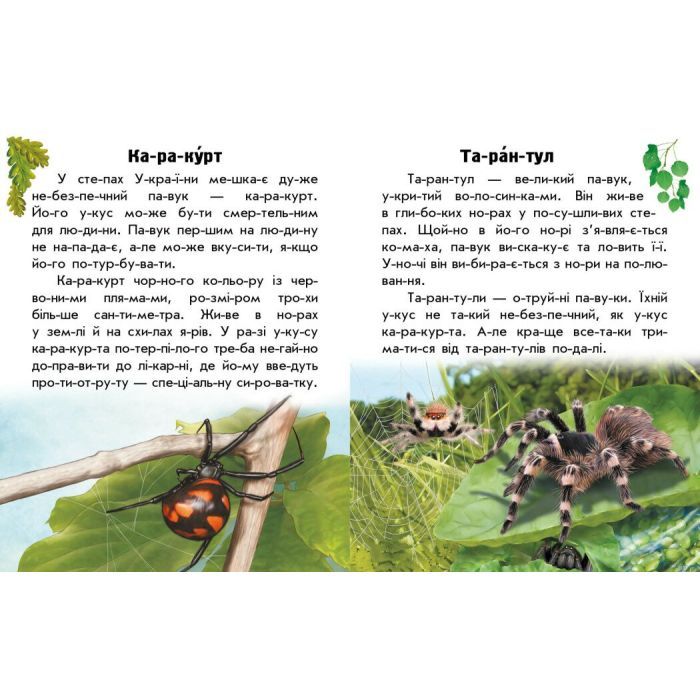 Ка-ра-ку́рт

У сте-пах У-кра-ї-ни ме-шка-є ду-же не-без-пе-чний па-вук — ка-ра-курт. Йо-го у-кус мо-же бу-ти смер-тель-ним для лю-ди-ни. Па-вук пер-шим на лю-ди-ну не на-па-да-є, а-ле мо-же вку-си-ти, я-кщо йо-го по-тур-бу-ва-ти.

Ка-ра-курт чор-но-го ко-льо-ру із чер-во-ни-ми пля-ма-ми, ро-змі-ром тро-хи біль-ше сан-ти-ме-тра. Жи-ве в но-рах у зем-лі й на схи-лах я-рів. У ра-зі у-ку-су ка-ра-кур-та по-тер-пі-ло-го тре-ба не-гай-но до-пра-ви-ти до лі-кар-ні, де йо-му вве-дуть про-ти-от-ру-ту — спе-ці-аль-ну си-ро-ва-тку.

Та-ра́н-тул

Та-ран-тул — ве-ли-кий па-вук, у-кри-тий во-ло-син-ка-ми. Він жи-ве в гли-бо-ких но-рах у по-су-шли-вих сте-пах. Щой-но в йо-го но-рі з'я-вля-є-ться ко-ма-ха, па-вук ви-ска-ку-є та ло-вить ї-ї. У-но-чі він ви-би-ра-є-ться з но-ри на по-лю-ван-ня.

Та-ран-ту-ли — о-труй-ні па-ву-ки. Їхній у-кус не та-кий не-без-пе-чний, як у-кус ка-ра-кур-та. А-ле кра-ще все-та-ки три-ма-ти-ся від та-ран-ту-лів по-да-лі.